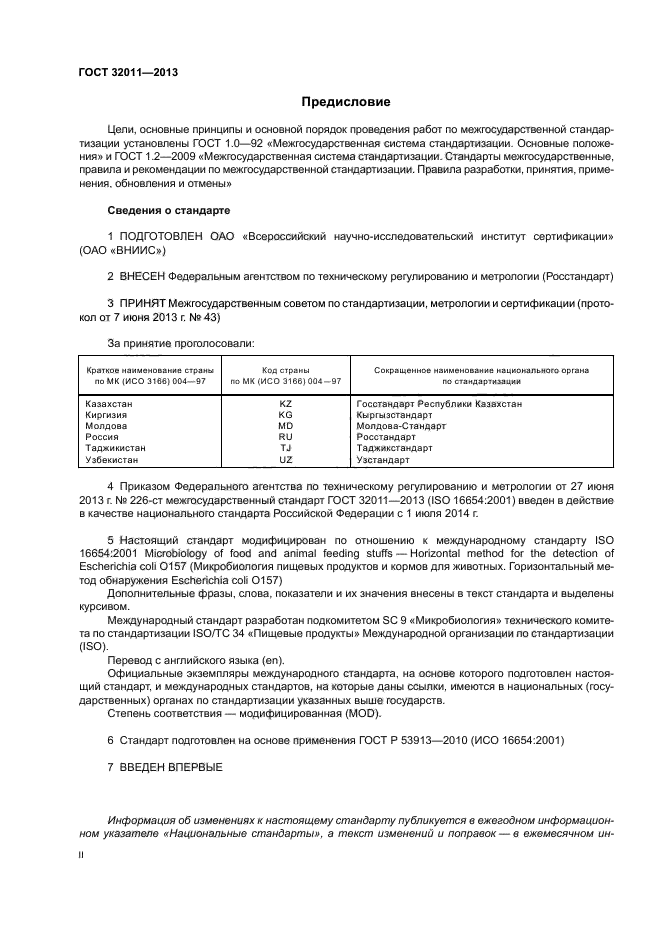 ГОСТ 32011—2013

Предисловие

Цели, основные принципы и основной порядок проведения работ по межгосударственной стандартизации установлены ГОСТ 1.0—92 «Межгосударственная система стандартизации. Основные положения» и ГОСТ 1.2—2009 «Межгосударственная система стандартизации. Стандарты межгосударственные, правила и рекомендации по межгосударственной стандартизации. Правила разработки, принятия, применения, обновления и отмены»

Сведения о стандарте

1 ПОДГОТОВЛЕН ОАО «Всероссийский научно-исследовательский институт сертификации» (ОАО «ВНИИС»)

2 ВНЕСЕН Федеральным агентством по техническому регулированию и метрологии (Росстандарт)

3 ПРИНЯТ Межгосударственным советом по стандартизации, метрологии и сертификации (протокол от 7 июня 2013 г. № 43)

За принятие проголосовали:

| Краткое наименование страны по МК (ИСО 3166) 004—97 | Код страны по МК (ИСО 3166) 004—97 | Сокращенное наименование национального органа по стандартизации |
|---|---|---|
| Казахстан | KZ | Госстандарт Республики Казахстан |
| Киргизия | KG | Кыргызстандарт |
| Молдова | MD | Молдова-Стандарт |
| Россия | RU | Росстандарт |
| Таджикистан | TJ | Таджикстандарт |
| Узбекистан | UZ | Узстандарт |

4 Приказом Федерального агентства по техническому регулированию и метрологии от 27 июня 2013 г. № 226-ст межгосударственный стандарт ГОСТ 32011—2013 (ISO 16654:2001) введен в действие в качестве национального стандарта Российской Федерации с 1 июля 2014 г.

5 Настоящий стандарт модифицирован по отношению к международному стандарту ISO 16654:2001 Microbiology of food and animal feeding stuffs — Horizontal method for the detection of Escherichia coli O157 (Микробиология пищевых продуктов и кормов для животных. Горизонтальный метод обнаружения Escherichia coli O157)
Дополнительные фразы, слова, показатели и их значения внесены в текст стандарта и выделены курсивом.
Международный стандарт разработан подкомитетом SC 9 «Микробиология» технического комитета по стандартизации ISO/TC 34 «Пищевые продукты» Международной организации по стандартизации (ISO).
Перевод с английского языка (en).
Официальные экземпляры международного стандарта, на основе которого подготовлен настоящий стандарт, и международных стандартов, на которые даны ссылки, имеются в национальных (государственных) органах по стандартизации указанных выше государств.
Степень соответствия — модифицированная (MOD).

6 Стандарт подготовлен на основе применения ГОСТ Р 53913—2010 (ИСО 16654:2001)

7 ВВЕДЕН ВПЕРВЫЕ

Информация об изменениях к настоящему стандарту публикуется в ежегодном информационном указателе «Национальные стандарты», а текст изменений и поправок — в ежемесячном ин-

II